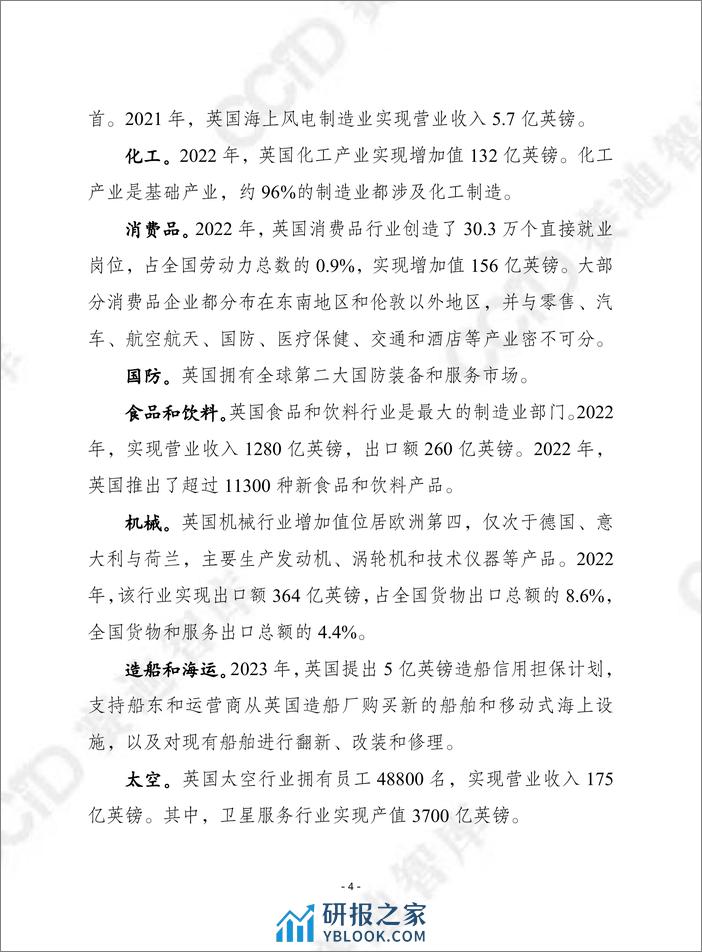 首。2021 年，英国海上风电制造业实现营业收入 5.7 亿英镑。

化工。2022 年，英国化工产业实现增加值 132 亿英镑。化工产业是基础产业，约 96%的制造业都涉及化工制造。

消费品。2022 年，英国消费品行业创造了 30.3 万个直接就业岗位，占全国劳动力总数的 0.9%，实现增加值 156 亿英镑。大部分消费品企业都分布在东南地区和伦敦以外地区，并与零售、汽车、航空航天、国防、医疗保健、交通和酒店等产业密不可分。

国防。英国拥有全球第二大国防装备和服务市场。

食品和饮料。英国食品和饮料行业是最大的制造业部门。2022 年，实现营业收入 1280 亿英镑，出口额 260 亿英镑。2022 年，英国推出了超过 11300 种新食品和饮料产品。

机械。英国机械行业增加值位居欧洲第四，仅次于德国、意大利与荷兰，主要生产发动机、涡轮机和技术仪器等产品。2022 年，该行业实现出口额 364 亿英镑，占全国货物出口总额的 8.6%，全国货物和服务出口总额的 4.4%。

造船和海运。2023 年，英国提出 5 亿英镑造船信用担保计划，支持船东和运营商从英国造船厂购买新的船舶和移动式海上设施，以及对现有船舶进行翻新、改装和修理。

太空。英国太空行业拥有员工 48800 名，实现营业收入 175 亿英镑。其中，卫星服务行业实现产值 3700 亿英镑。

- 4 -

研报之家
YBLOOK.COM